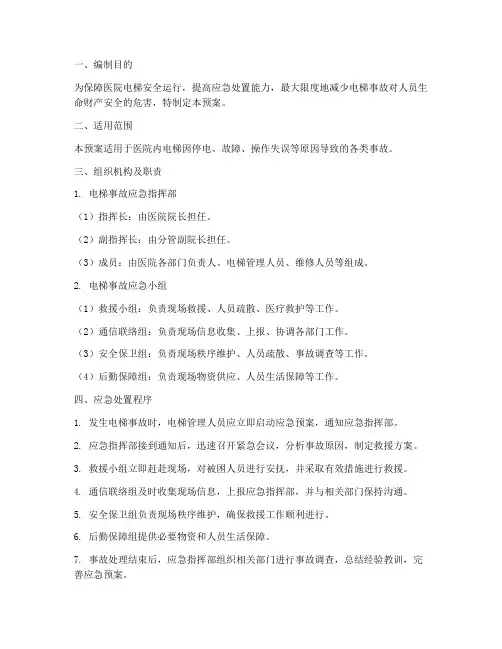 一、编制目的

为保障医院电梯安全运行，提高应急处置能力，最大限度地减少电梯事故对人员生命财产安全的危害，特制定本预案。

二、适用范围

本预案适用于医院内电梯因停电、故障、操作失误等原因导致的各类事故。

三、组织机构及职责

1. 电梯事故应急指挥部

（1）指挥长：由医院院长担任。

（2）副指挥长：由分管副院长担任。

（3）成员：由医院各部门负责人、电梯管理人员、维修人员等组成。

2. 电梯事故应急小组

（1）救援小组：负责现场救援、人员疏散、医疗救护等工作。

（2）通信联络组：负责现场信息收集、上报、协调各部门工作。

（3）安全保卫组：负责现场秩序维护、人员疏散、事故调查等工作。

（4）后勤保障组：负责现场物资供应、人员生活保障等工作。

四、应急处置程序

1. 发生电梯事故时，电梯管理人员应立即启动应急预案，通知应急指挥部。

2. 应急指挥部接到通知后，迅速召开紧急会议，分析事故原因，制定救援方案。

3. 救援小组立即赶赴现场，对被困人员进行安抚，并采取有效措施进行救援。

4. 通信联络组及时收集现场信息，上报应急指挥部，并与相关部门保持沟通。

5. 安全保卫组负责现场秩序维护，确保救援工作顺利进行。

6. 后勤保障组提供必要物资和人员生活保障。

7. 事故处理结束后，应急指挥部组织相关部门进行事故调查，总结经验教训，完善应急预案。